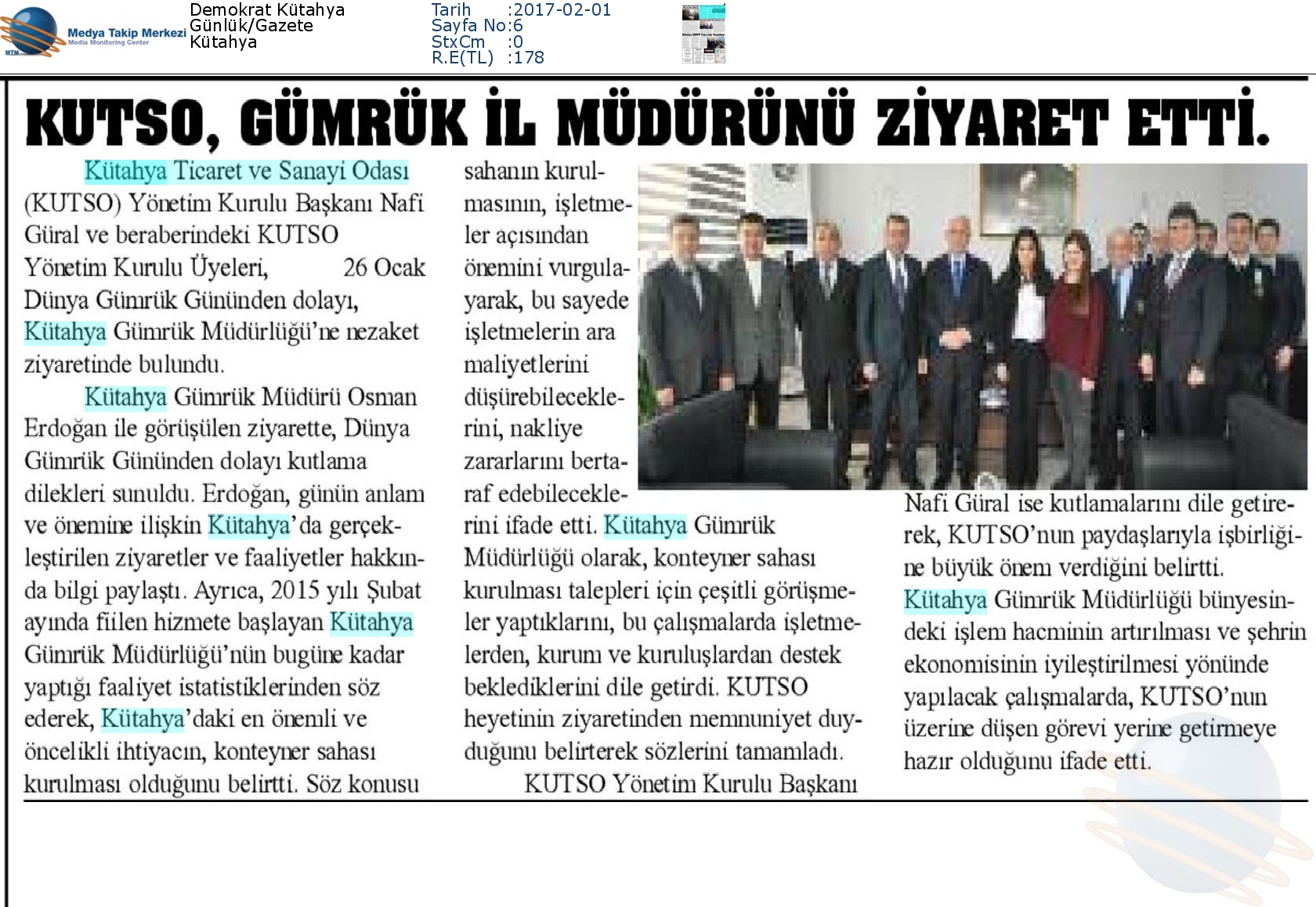 MTM Medya Takip Merkezi Media Monitoring Center

Demokrat Kütahya
Günlük/Gazete
Kütahya

Tarih :2017-02-01
Sayfa No:6
StxCm :0
R.E(TL) :178

KUTSO, GÜMRÜK İL MÜDÜRÜNÜ ZİYARET ETTİ.

Kütahya Ticaret ve Sanayi Odası (KUTSO) Yönetim Kurulu Başkanı Nafi Güral ve beraberindeki KUTSO Yönetim Kurulu Üyeleri, 26 Ocak Dünya Gümrük Gününden dolayı, Kütahya Gümrük Müdürlüğü'ne nezaket ziyaretinde bulundu.

Kütahya Gümrük Müdürü Osman Erdoğan ile görüşülen ziyarette, Dünya Gümrük Gününden dolayı kutlama dilekleri sunuldu. Erdoğan, günün anlam ve önemine ilişkin Kütahya'da gerçekleştirilen ziyaretler ve faaliyetler hakkında bilgi paylaştı. Ayrıca, 2015 yılı Şubat ayında fiilen hizmete başlayan Kütahya Gümrük Müdürlüğü'nün bugüne kadar yaptığı faaliyet istatistiklerinden söz ederek, Kütahya'daki en önemli ve öncelikli ihtiyacın, konteyner sahası kurulması olduğunu belirtti. Söz konusu sahanın kurulmasının, işletmeler açısından önemini vurgulayarak, bu sayede işletmelerin ara maliyetlerini düşürebileceklerini, nakliye zararlarını bertaraf edebileceklerini ifade etti. Kütahya Gümrük Müdürlüğü olarak, konteyner sahası kurulması talepleri için çeşitli görüşmeler yaptıklarını, bu çalışmalarda işletmelerden, kurum ve kuruluşlardan destek beklediklerini dile getirdi. KUTSO heyetinin ziyaretinden memnuniyet duyduğunu belirterek sözlerini tamamladı.

KUTSO Yönetim Kurulu Başkanı Nafi Güral ise kutlamalarını dile getirerek, KUTSO'nun paydaşlarıyla işbirliğine büyük önem verdiğini belirtti. Kütahya Gümrük Müdürlüğü bünyesindeki işlem hacminin artırılması ve şehrin ekonomisinin iyileştirilmesi yönünde yapılacak çalışmalarda, KUTSO'nun üzerine düşen görevi yerine getirmeye hazır olduğunu ifade etti.